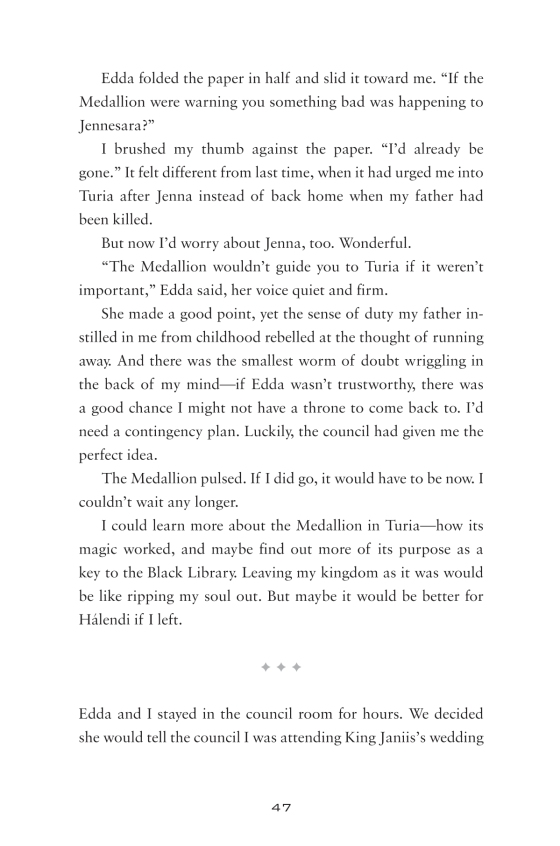 Edda folded the paper in half and slid it toward me. "If the Medallion were warning you something bad was happening to Jennesara?"

I brushed my thumb against the paper. "I'd already be gone." It felt different from last time, when it had urged me into Turia after Jenna instead of back home when my father had been killed.

But now I'd worry about Jenna, too. Wonderful.

"The Medallion wouldn't guide you to Turia if it weren't important," Edda said, her voice quiet and firm.

She made a good point, yet the sense of duty my father instilled in me from childhood rebelled at the thought of running away. And there was the smallest worm of doubt wriggling in the back of my mind—if Edda wasn't trustworthy, there was a good chance I might not have a throne to come back to. I'd need a contingency plan. Luckily, the council had given me the perfect idea.

The Medallion pulsed. If I did go, it would have to be now. I couldn't wait any longer.

I could learn more about the Medallion in Turia—how its magic worked, and maybe find out more of its purpose as a key to the Black Library. Leaving my kingdom as it was would be like ripping my soul out. But maybe it would be better for Hálendi if I left.

✦ ✦ ✦

Edda and I stayed in the council room for hours. We decided she would tell the council I was attending King Janiis's wedding

47